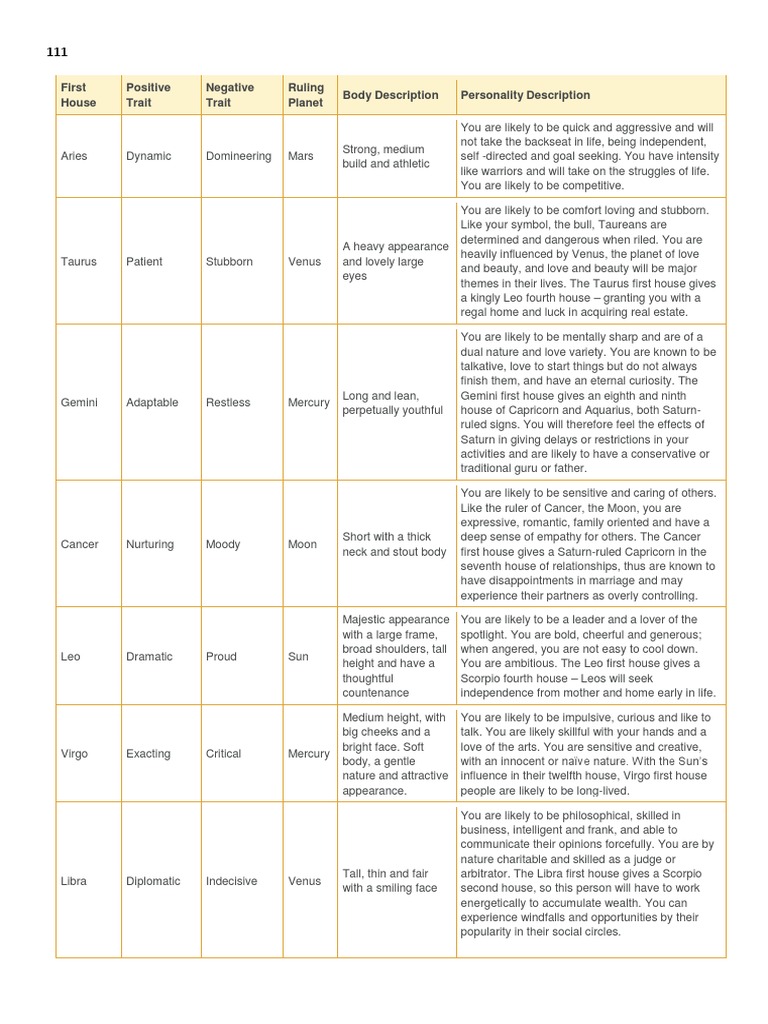 111

| First House | Positive Trait | Negative Trait | Ruling Planet | Body Description | Personality Description |
|---|---|---|---|---|---|
| Aries | Dynamic | Domineering | Mars | Strong, medium build and athletic | You are likely to be quick and aggressive and will not take the backseat in life, being independent, self -directed and goal seeking. You have intensity like warriors and will take on the struggles of life. You are likely to be competitive. |
| Taurus | Patient | Stubborn | Venus | A heavy appearance and lovely large eyes | You are likely to be comfort loving and stubborn. Like your symbol, the bull, Taureans are determined and dangerous when riled. You are heavily influenced by Venus, the planet of love and beauty, and love and beauty will be major themes in their lives. The Taurus first house gives a kingly Leo fourth house – granting you with a regal home and luck in acquiring real estate. |
| Gemini | Adaptable | Restless | Mercury | Long and lean, perpetually youthful | You are likely to be mentally sharp and are of a dual nature and love variety. You are known to be talkative, love to start things but do not always finish them, and have an eternal curiosity. The Gemini first house gives an eighth and ninth house of Capricorn and Aquarius, both Saturn-ruled signs. You will therefore feel the effects of Saturn in giving delays or restrictions in your activities and are likely to have a conservative or traditional guru or father. |
| Cancer | Nurturing | Moody | Moon | Short with a thick neck and stout body | You are likely to be sensitive and caring of others. Like the ruler of Cancer, the Moon, you are expressive, romantic, family oriented and have a deep sense of empathy for others. The Cancer first house gives a Saturn-ruled Capricorn in the seventh house of relationships, thus are known to have disappointments in marriage and may experience their partners as overly controlling. |
| Leo | Dramatic | Proud | Sun | Majestic appearance with a large frame, broad shoulders, tall height and have a thoughtful countenance | You are likely to be a leader and a lover of the spotlight. You are bold, cheerful and generous; when angered, you are not easy to cool down. You are ambitious. The Leo first house gives a Scorpio fourth house – Leos will seek independence from mother and home early in life. |
| Virgo | Exacting | Critical | Mercury | Medium height, with big cheeks and a bright face. Soft body, a gentle nature and attractive appearance. | You are likely to be impulsive, curious and like to talk. You are likely skillful with your hands and a love of the arts. You are sensitive and creative, with an innocent or naïve nature. With the Sun's influence in their twelfth house, Virgo first house people are likely to be long-lived. |
| Libra | Diplomatic | Indecisive | Venus | Tall, thin and fair with a smiling face | You are likely to be philosophical, skilled in business, intelligent and frank, and able to communicate their opinions forcefully. You are by nature charitable and skilled as a judge or arbitrator. The Libra first house gives a Scorpio second house, so this person will have to work energetically to accumulate wealth. You can experience windfalls and opportunities by their popularity in their social circles. |